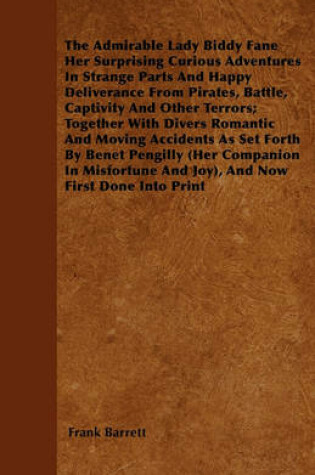 The Admirable Lady Biddy Fane Her Surprising Curious Adventures In Strange Parts And Happy Deliverance From Pirates, Battle, Captivity And Other Terrors; Together With Divers Romantic And Moving Accidents As Set Forth By Benet Pengilly (Her Companion In Misfortune And Joy), And Now First Done Into Print

Frank Barrett